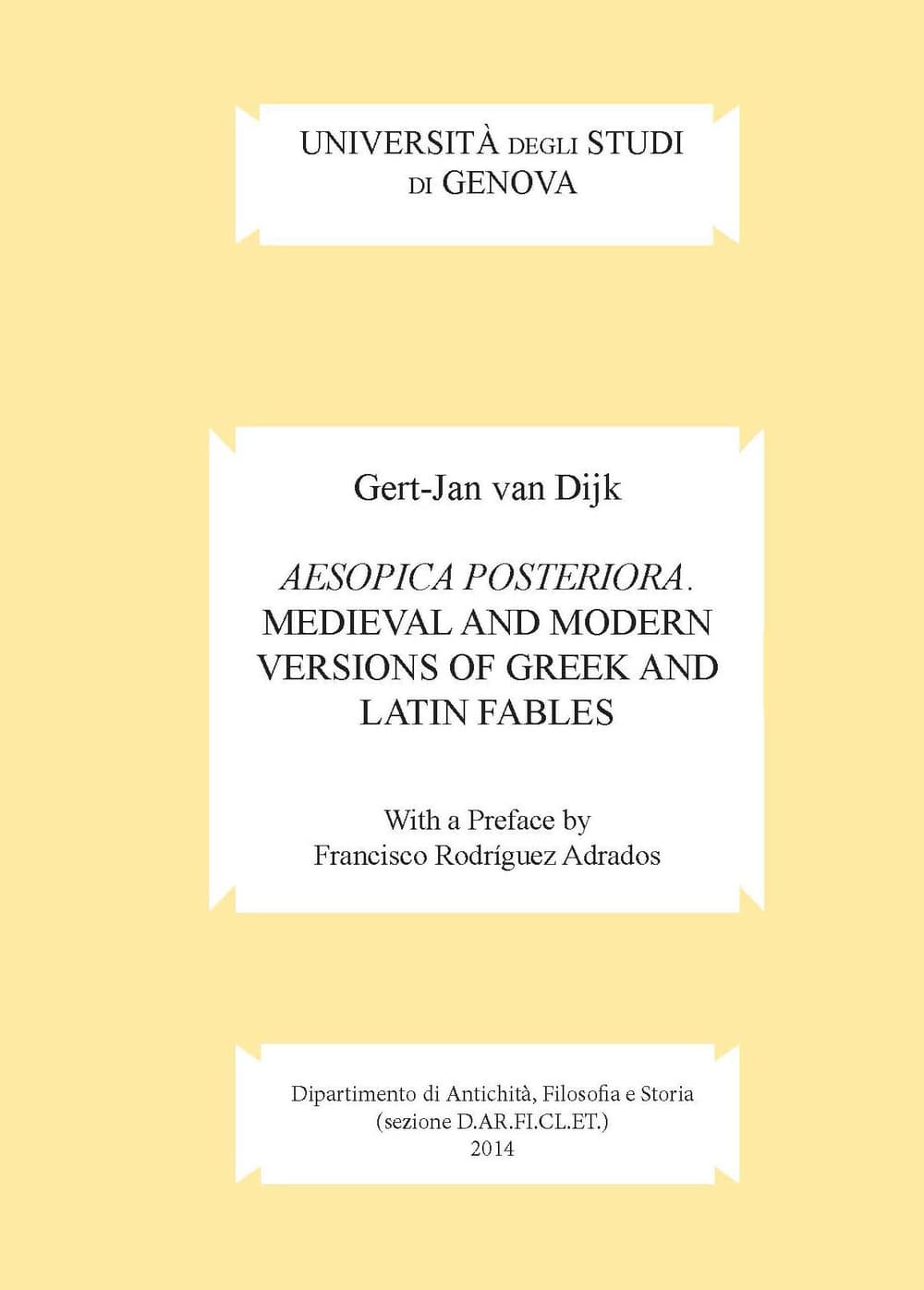 UNIVERSITÀ DEGLI STUDI
DI GENOVA

Gert-Jan van Dijk

AESOPICA POSTERIORA.
MEDIEVAL AND MODERN VERSIONS OF GREEK AND LATIN FABLES

With a Preface by
Francisco Rodríguez Adrados

Dipartimento di Antichità, Filosofia e Storia
(sezione D.AR.FI.CL.ET.)
2014